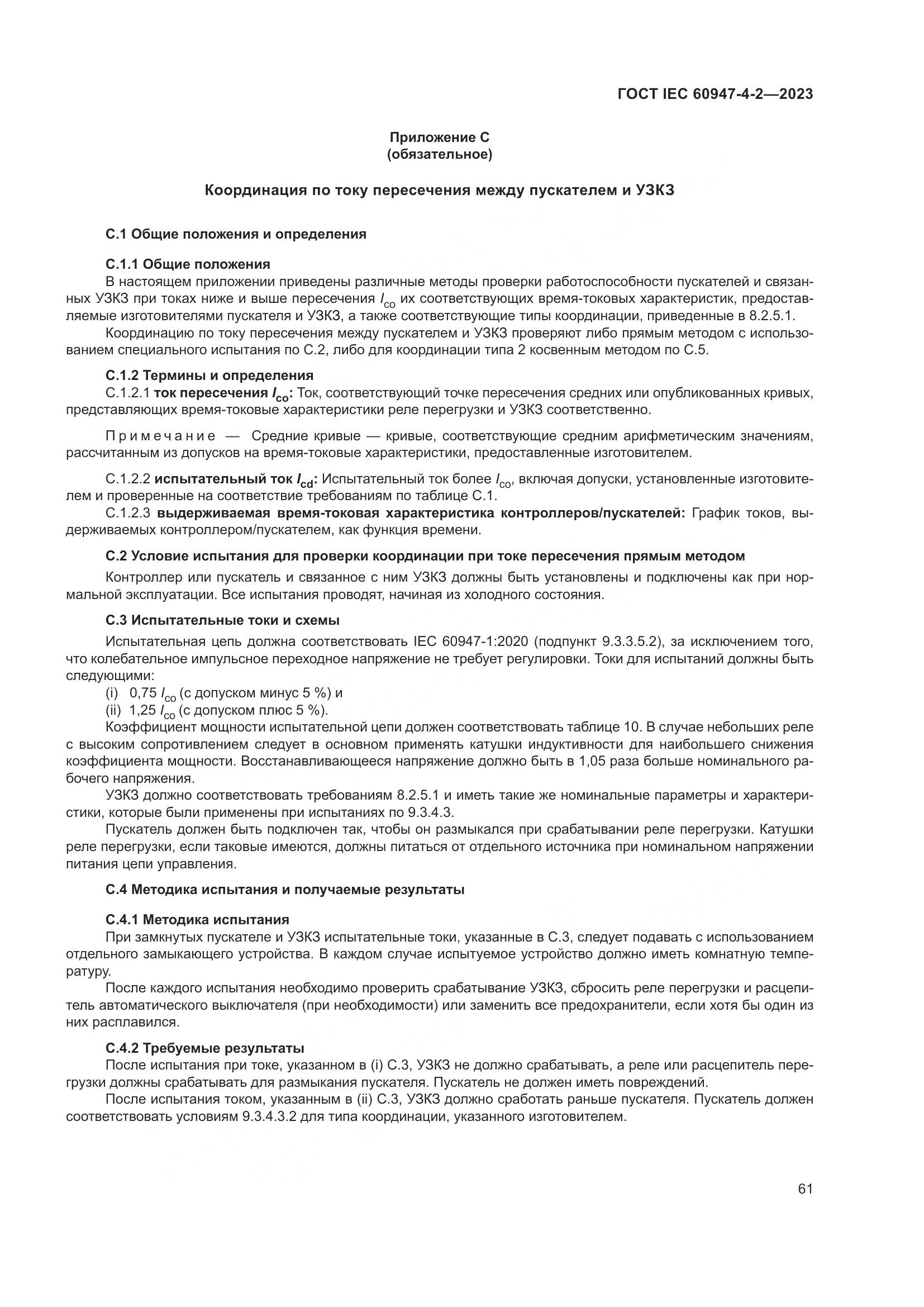 ГОСТ IEC 60947-4-2—2023

Приложение С
(обязательное)

Координация по току пересечения между пускателем и УЗКЗ

С.1 Общие положения и определения

С.1.1 Общие положения

В настоящем приложении приведены различные методы проверки работоспособности пускателей и связанных УЗКЗ при токах ниже и выше пересечения $I_{co}$ их соответствующих время-токовых характеристик, предоставляемые изготовителями пускателя и УЗКЗ, а также соответствующие типы координации, приведенные в 8.2.5.1.

Координацию по току пересечения между пускателем и УЗКЗ проверяют либо прямым методом с использованием специального испытания по С.2, либо для координации типа 2 косвенным методом по С.5.

С.1.2 Термины и определения

С.1.2.1 ток пересечения $I_{co}$: Ток, соответствующий точке пересечения средних или опубликованных кривых, представляющих время-токовые характеристики реле перегрузки и УЗКЗ соответственно.

Примечание — Средние кривые — кривые, соответствующие средним арифметическим значениям, рассчитанным из допусков на время-токовые характеристики, предоставленные изготовителем.

С.1.2.2 испытательный ток $I_{cd}$: Испытательный ток более $I_{co}$, включая допуски, установленные изготовителем и проверенные на соответствие требованиям по таблице С.1.

С.1.2.3 выдерживаемая время-токовая характеристика контроллеров/пускателей: График токов, выдерживаемых контроллером/пускателем, как функция времени.

С.2 Условие испытания для проверки координации при токе пересечения прямым методом

Контроллер или пускатель и связанное с ним УЗКЗ должны быть установлены и подключены как при нормальной эксплуатации. Все испытания проводят, начиная из холодного состояния.

С.3 Испытательные токи и схемы

Испытательная цепь должна соответствовать IEC 60947-1:2020 (подпункт 9.3.3.5.2), за исключением того, что колебательное импульсное переходное напряжение не требует регулировки. Токи для испытаний должны быть следующими:

(i) 0,75 $I_{co}$ (с допуском минус 5 %) и

(ii) 1,25 $I_{co}$ (с допуском плюс 5 %).

Коэффициент мощности испытательной цепи должен соответствовать таблице 10. В случае небольших реле с высоким сопротивлением следует в основном применять катушки индуктивности для наибольшего снижения коэффициента мощности. Восстанавливающееся напряжение должно быть в 1,05 раза больше номинального рабочего напряжения.

УЗКЗ должно соответствовать требованиям 8.2.5.1 и иметь такие же номинальные параметры и характеристики, которые были применены при испытаниях по 9.3.4.3.

Пускатель должен быть подключен так, чтобы он размыкался при срабатывании реле перегрузки. Катушки реле перегрузки, если таковые имеются, должны питаться от отдельного источника при номинальном напряжении питания цепи управления.

С.4 Методика испытания и получаемые результаты

С.4.1 Методика испытания

При замкнутых пускателе и УЗКЗ испытательные токи, указанные в С.3, следует подавать с использованием отдельного замыкающего устройства. В каждом случае испытуемое устройство должно иметь комнатную температуру.

После каждого испытания необходимо проверить срабатывание УЗКЗ, сбросить реле перегрузки и расцепитель автоматического выключателя (при необходимости) или заменить все предохранители, если хотя бы один из них расплавился.

С.4.2 Требуемые результаты

После испытания при токе, указанном в (i) С.3, УЗКЗ не должно срабатывать, а реле или расцепитель перегрузки должны срабатывать для размыкания пускателя. Пускатель не должен иметь повреждений.

После испытания током, указанным в (ii) С.3, УЗКЗ должно сработать раньше пускателя. Пускатель должен соответствовать условиям 9.3.4.3.2 для типа координации, указанного изготовителем.

61